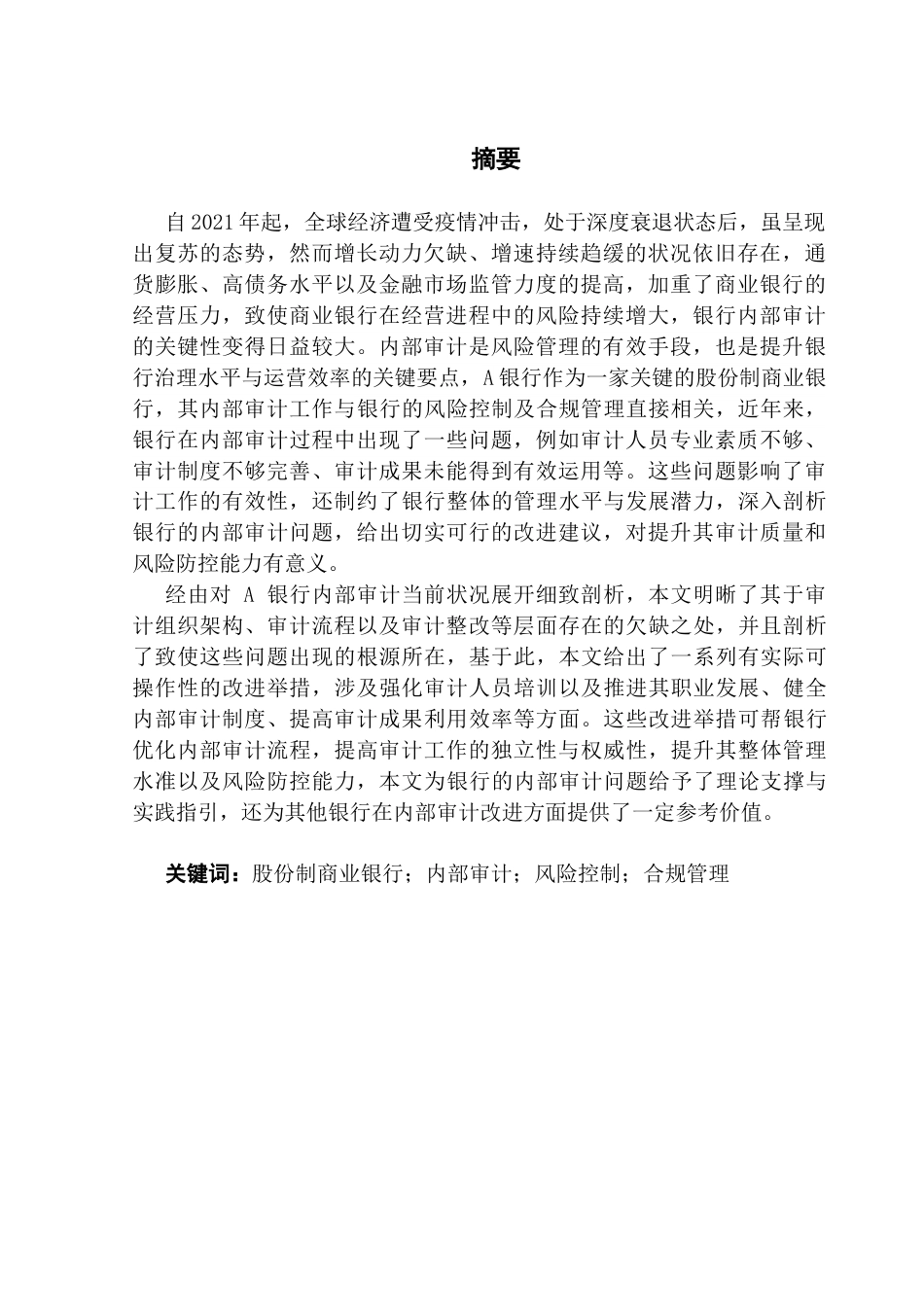 摘要

自2021年起，全球经济遭受疫情冲击，处于深度衰退状态后，虽呈现出复苏的态势，然而增长动力欠缺、增速持续趋缓的状况依旧存在，通货膨胀、高债务水平以及金融市场监管力度的提高，加重了商业银行的经营压力，致使商业银行在经营进程中的风险持续增大，银行内部审计的关键性变得日益较大。内部审计是风险管理的有效手段，也是提升银行治理水平与运营效率的关键要点，A银行作为一家关键的股份制商业银行，其内部审计工作与银行的风险控制及合规管理直接相关，近年来，银行在内部审计过程中出现了一些问题，例如审计人员专业素质不够、审计制度不够完善、审计成果未能得到有效运用等。这些问题影响了审计工作的有效性，还制约了银行整体的管理水平与发展潜力，深入剖析银行的内部审计问题，给出切实可行的改进建议，对提升其审计质量和风险防控能力有意义。

经由对 A 银行内部审计当前状况展开细致剖析，本文明晰了其于审计组织架构、审计流程以及审计整改等层面存在的欠缺之处，并且剖析了致使这些问题出现的根源所在，基于此，本文给出了一系列有实际可操作性的改进举措，涉及强化审计人员培训以及推进其职业发展、健全内部审计制度、提高审计成果利用效率等方面。这些改进举措可帮银行优化内部审计流程，提高审计工作的独立性与权威性，提升其整体管理水准以及风险防控能力，本文为银行的内部审计问题给予了理论支撑与实践指引，还为其他银行在内部审计改进方面提供了一定参考价值。

关键词：股份制商业银行；内部审计；风险控制；合规管理